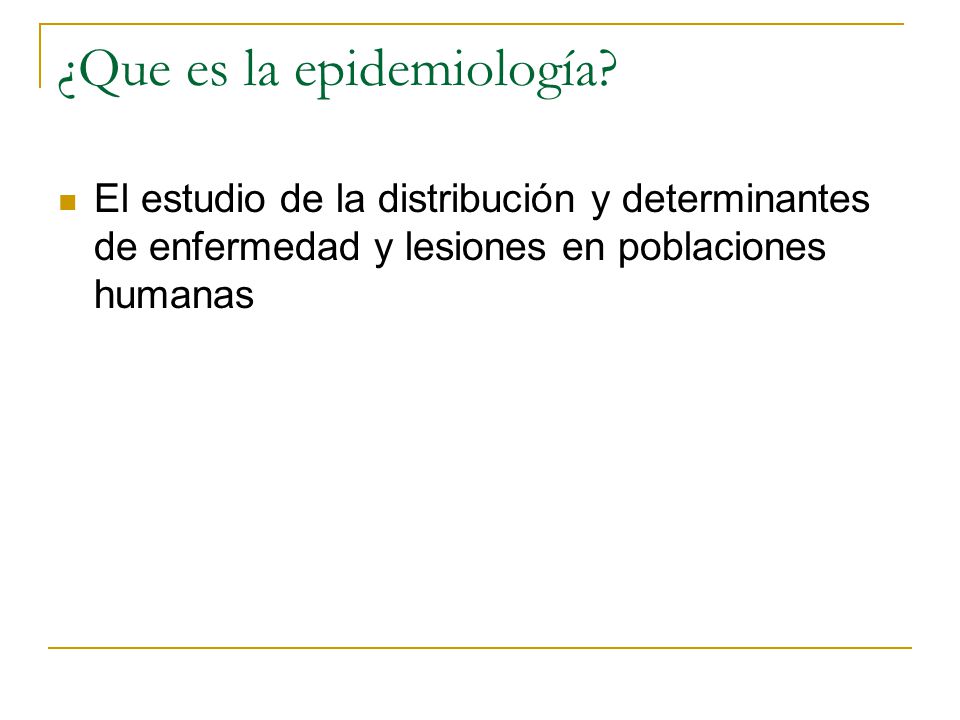 ¿Que es la epidemiología?

El estudio de la distribución y determinantes de enfermedad y lesiones en poblaciones humanas